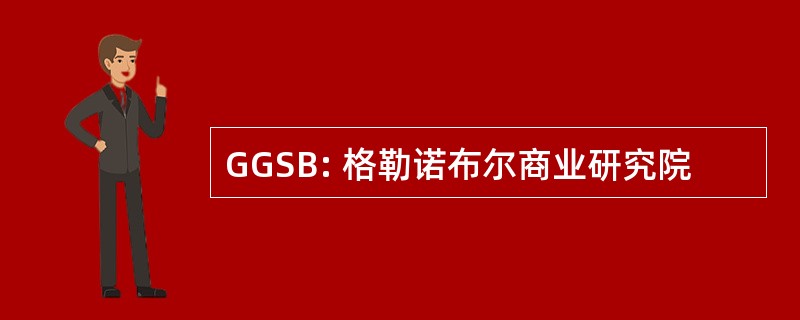 GGSB: 格勒诺布尔商业研究院